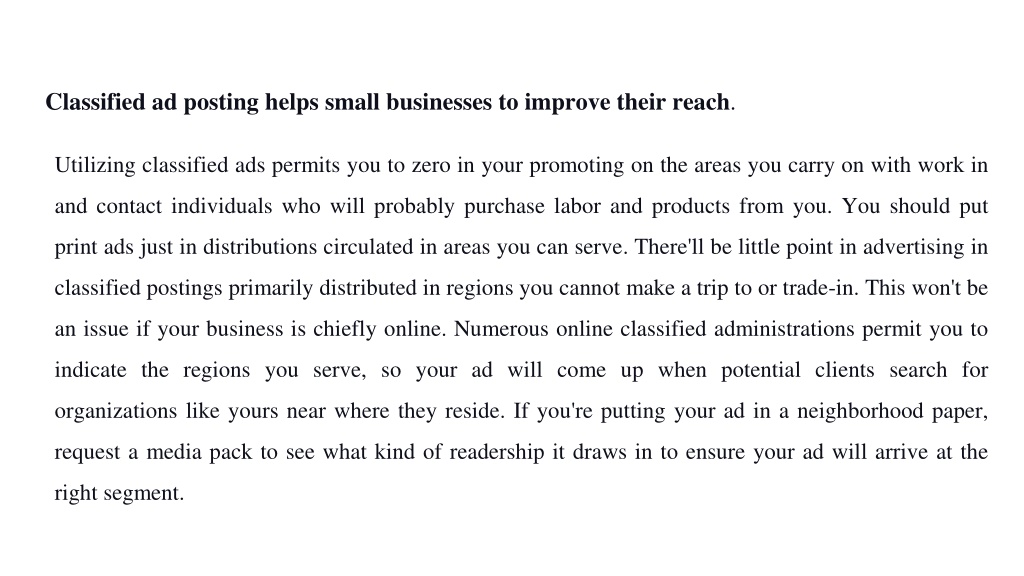 Classified ad posting helps small businesses to improve their reach.

Utilizing classified ads permits you to zero in your promoting on the areas you carry on with work in and contact individuals who will probably purchase labor and products from you. You should put print ads just in distributions circulated in areas you can serve. There'll be little point in advertising in classified postings primarily distributed in regions you cannot make a trip to or trade-in. This won't be an issue if your business is chiefly online. Numerous online classified administrations permit you to indicate the regions you serve, so your ad will come up when potential clients search for organizations like yours near where they reside. If you're putting your ad in a neighborhood paper, request a media pack to see what kind of readership it draws in to ensure your ad will arrive at the right segment.